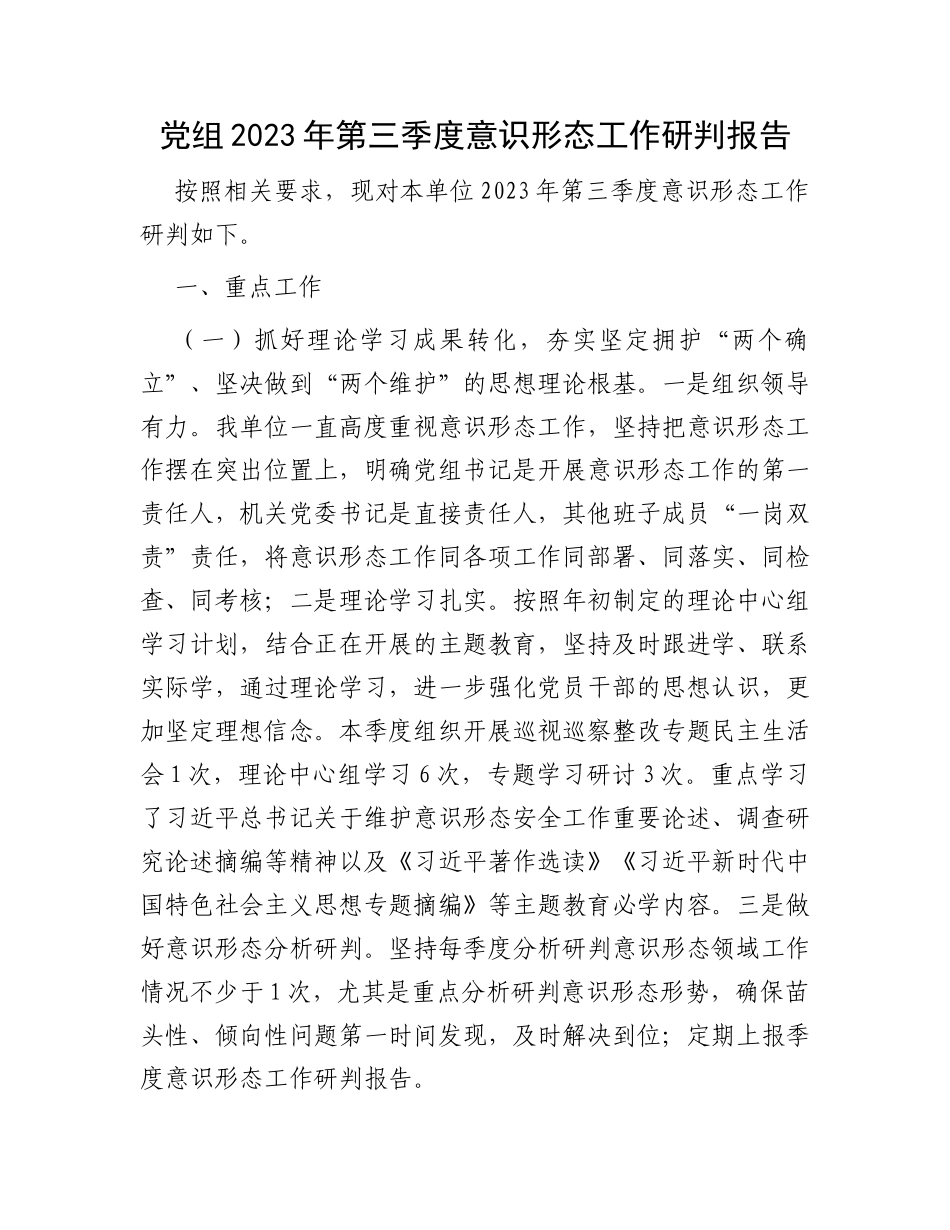 党组2023年第三季度意识形态工作研判报告

按照相关要求，现对本单位2023年第三季度意识形态工作研判如下。

一、重点工作

（一）抓好理论学习成果转化，夯实坚定拥护“两个确立”、坚决做到“两个维护”的思想理论根基。一是组织领导有力。我单位一直高度重视意识形态工作，坚持把意识形态工作摆在突出位置上，明确党组书记是开展意识形态工作的第一责任人，机关党委书记是直接责任人，其他班子成员“一岗双责”责任，将意识形态工作同各项工作同部署、同落实、同检查、同考核；二是理论学习扎实。按照年初制定的理论中心组学习计划，结合正在开展的主题教育，坚持及时跟进学、联系实际学，通过理论学习，进一步强化党员干部的思想认识，更加坚定理想信念。本季度组织开展巡视巡察整改专题民主生活会1次，理论中心组学习6次，专题学习研讨3次。重点学习了习近平总书记关于维护意识形态安全工作重要论述、调查研究论述摘编等精神以及《习近平著作选读》《习近平新时代中国特色社会主义思想专题摘编》等主题教育必学内容。三是做好意识形态分析研判。坚持每季度分析研判意识形态领域工作情况不少于1次，尤其是重点分析研判意识形态形势，确保苗头性、倾向性问题第一时间发现，及时解决到位；定期上报季度意识形态工作研判报告。